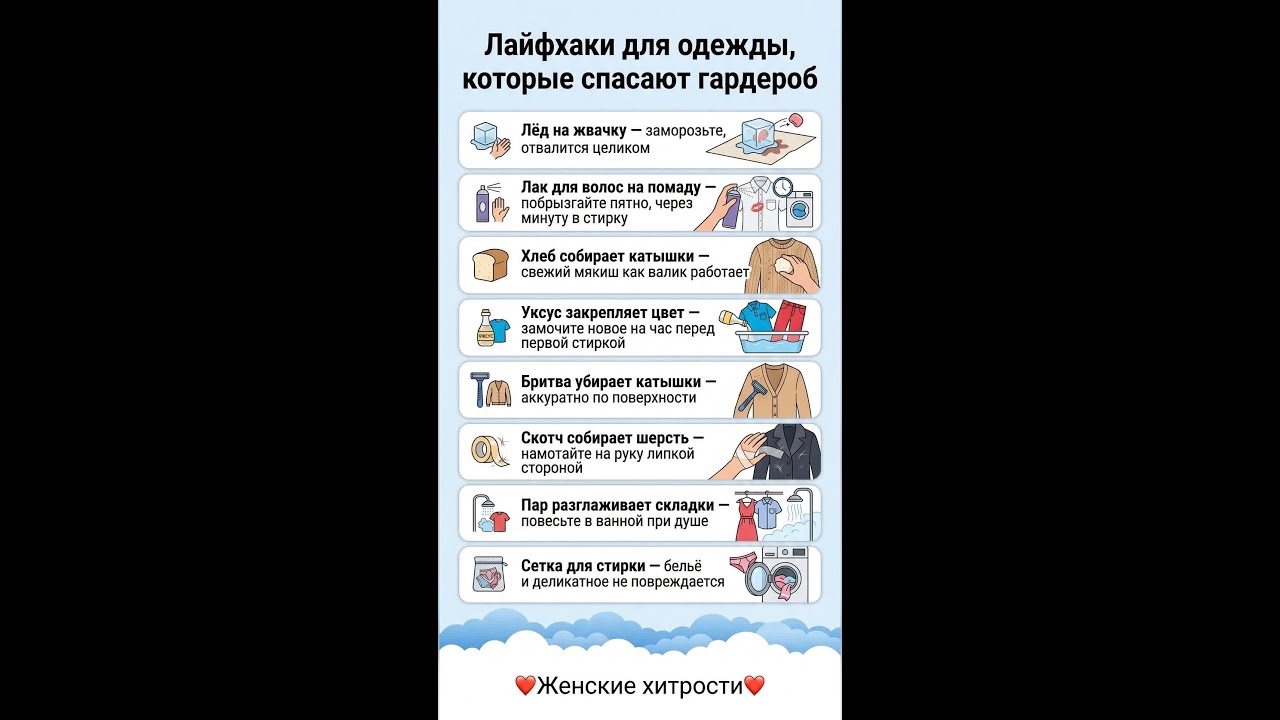 Лайфхаки для одежды, которые спасают гардероб

Лёд на жвачку — заморозьте, отвалится целиком

Лак для волос на помаду — побрызгайте пятно, через минуту в стирку

Хлеб собирает катышки — свежий мякиш как валик работает

Уксус закрепляет цвет — замочите новое на час перед первой стиркой

Бритва убирает катышки — аккуратно по поверхности

Скотч собирает шерсть — намотайте на руку липкой стороной

Пар разглаживает складки — повесьте в ванной при душе

Сетка для стирки — бельё и деликатное не повреждается

❤️Женские хитрости❤️